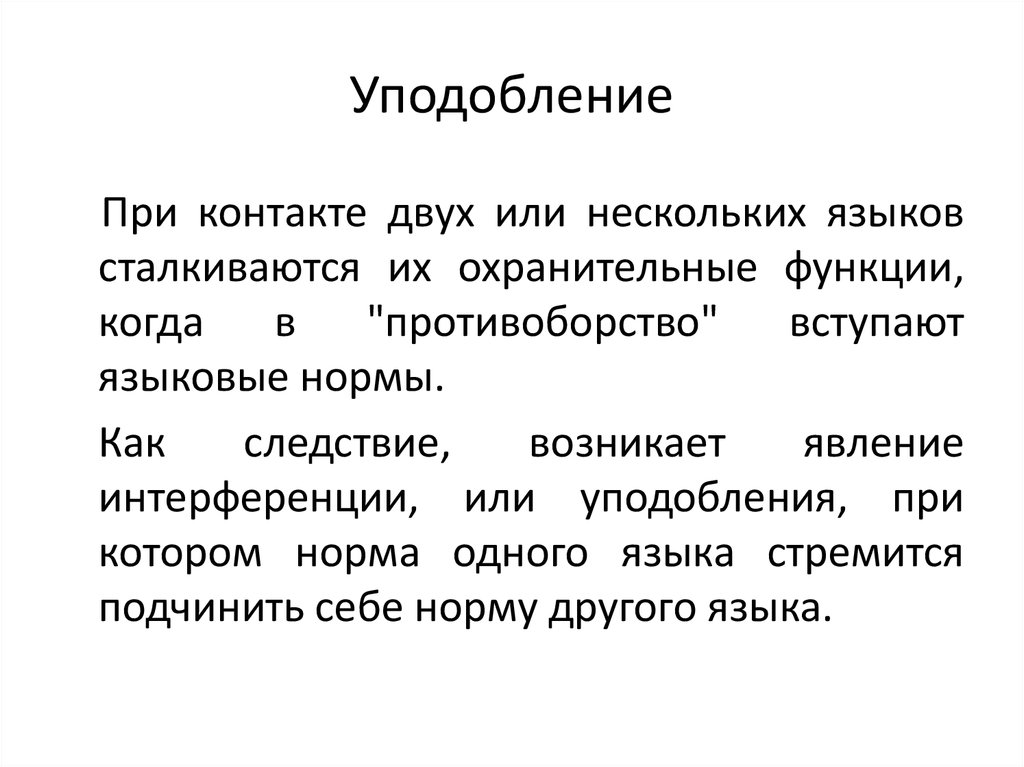 Уподобление

При контакте двух или нескольких языков сталкиваются их охранительные функции, когда в "противоборство" вступают языковые нормы.

Как следствие, возникает явление интерференции, или уподобления, при котором норма одного языка стремится подчинить себе норму другого языка.